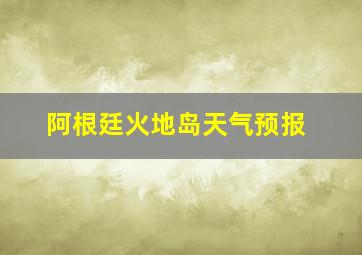 阿根廷火地岛天气预报